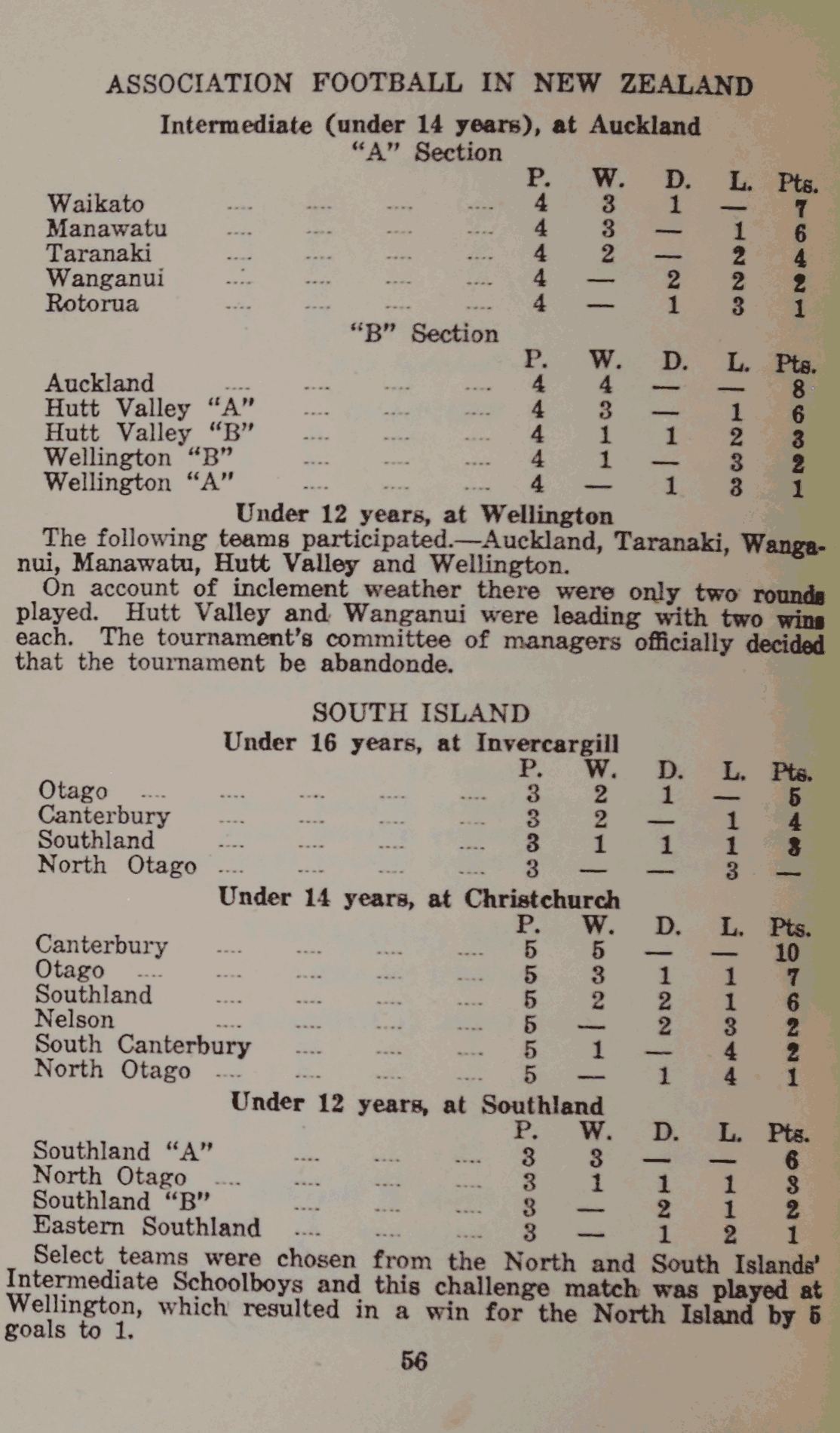 ASSOCIATION FOOTBALL IN NEW ZEALAND

Intermediate (under 14 years), at Auckland

"A" Section

|  | P. | W. | D. | L. | Pts. |
|---|---|---|---|---|---|
| Waikato | 4 | 3 | 1 | — | 7 |
| Manawatu | 4 | 3 | — | 1 | 6 |
| Taranaki | 4 | 2 | — | 2 | 4 |
| Wanganui | 4 | — | 2 | 2 | 2 |
| Rotorua | 4 | — | 1 | 3 | 1 |

"B" Section

|  | P. | W. | D. | L. | Pts. |
|---|---|---|---|---|---|
| Auckland | 4 | 4 | — | — | 8 |
| Hutt Valley "A" | 4 | 3 | — | 1 | 6 |
| Hutt Valley "B" | 4 | 1 | 1 | 2 | 3 |
| Wellington "B" | 4 | 1 | — | 3 | 2 |
| Wellington "A" | 4 | — | 1 | 3 | 1 |

Under 12 years, at Wellington

The following teams participated.—Auckland, Taranaki, Wanganui, Manawatu, Hutt Valley and Wellington.

On account of inclement weather there were only two rounds played. Hutt Valley and Wanganui were leading with two wins each. The tournament's committee of managers officially decided that the tournament be abandonde.

SOUTH ISLAND

Under 16 years, at Invercargill

|  | P. | W. | D. | L. | Pts. |
|---|---|---|---|---|---|
| Otago | 3 | 2 | 1 | — | 5 |
| Canterbury | 3 | 2 | — | 1 | 4 |
| Southland | 3 | 1 | 1 | 1 | 3 |
| North Otago | 3 | — | — | 3 | — |

Under 14 years, at Christchurch

|  | P. | W. | D. | L. | Pts. |
|---|---|---|---|---|---|
| Canterbury | 5 | 5 | — | — | 10 |
| Otago | 5 | 3 | 1 | 1 | 7 |
| Southland | 5 | 2 | 2 | 1 | 6 |
| Nelson | 5 | — | 2 | 3 | 2 |
| South Canterbury | 5 | 1 | — | 4 | 2 |
| North Otago | 5 | — | 1 | 4 | 1 |

Under 12 years, at Southland

|  | P. | W. | D. | L. | Pts. |
|---|---|---|---|---|---|
| Southland "A" | 3 | 3 | — | — | 6 |
| North Otago | 3 | 1 | 1 | 1 | 3 |
| Southland "B" | 3 | — | 2 | 1 | 2 |
| Eastern Southland | 3 | — | 1 | 2 | 1 |

Select teams were chosen from the North and South Islands' Intermediate Schoolboys and this challenge match was played at Wellington, which resulted in a win for the North Island by 5 goals to 1.

56